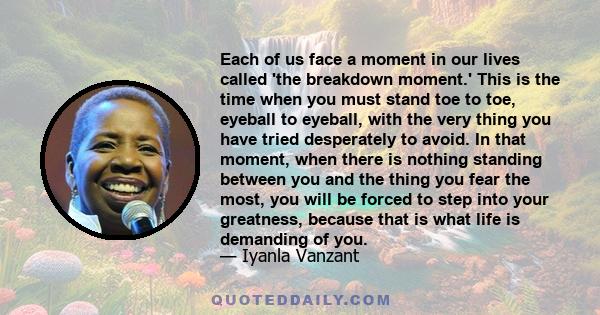 Each of us face a moment in our lives called 'the breakdown moment.' This is the time when you must stand toe to toe, eyeball to eyeball, with the very thing you have tried desperately to avoid. In that moment, when there is nothing standing between you and the thing you fear the most, you will be forced to step into your greatness, because that is what life is demanding of you.
— Iyanla Vanzant

QUOTEDDAILY.COM